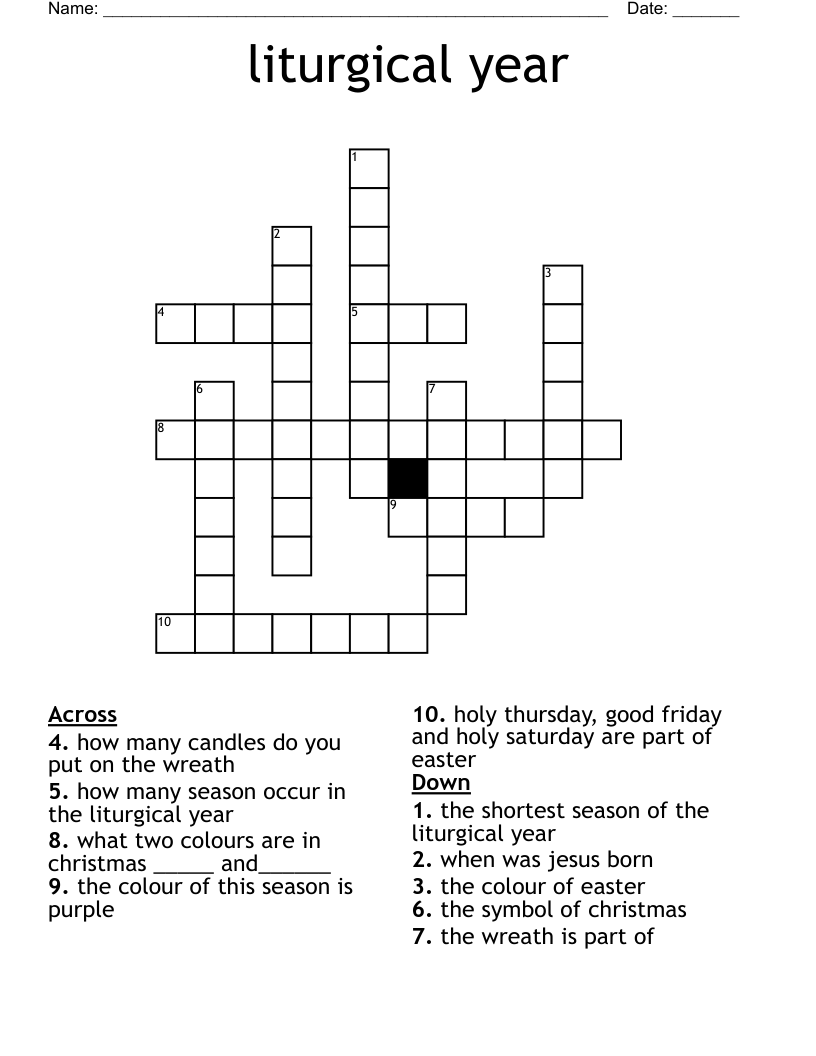 Name: ______________________________________________________ Date: _______

liturgical year

1
2
3
4
5
6
7
8
9
10

Across
4. how many candles do you put on the wreath
5. how many season occur in the liturgical year
8. what two colours are in christmas _____ and______
9. the colour of this season is purple

10. holy thursday, good friday and holy saturday are part of easter

Down
1. the shortest season of the liturgical year
2. when was jesus born
3. the colour of easter
6. the symbol of christmas
7. the wreath is part of